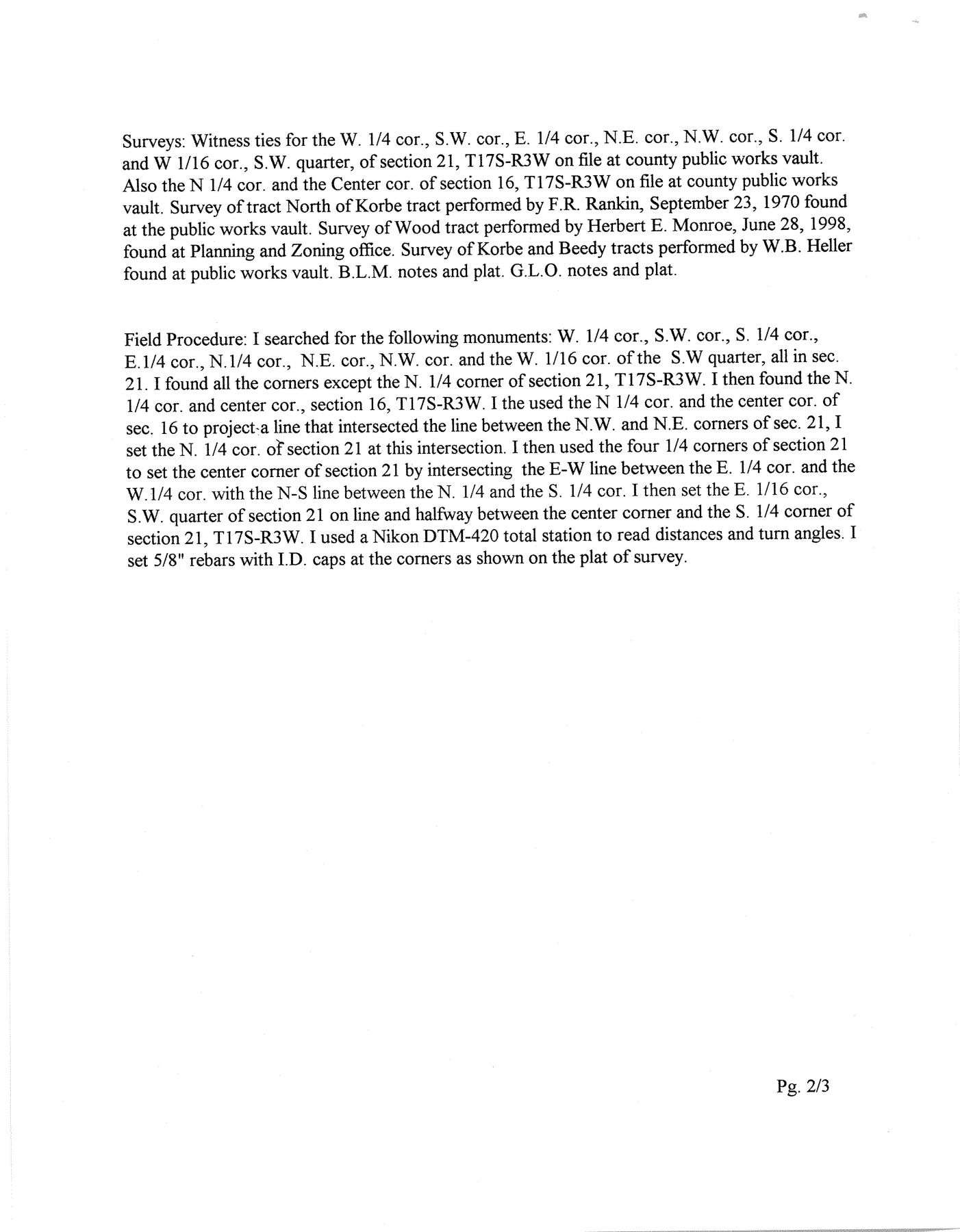 Surveys: Witness ties for the W. 1/4 cor., S.W. cor., E. 1/4 cor., N.E. cor., N.W. cor., S. 1/4 cor. and W 1/16 cor., S.W. quarter, of section 21, T17S-R3W on file at county public works vault. Also the N 1/4 cor. and the Center cor. of section 16, T17S-R3W on file at county public works vault. Survey of tract North of Korbe tract performed by F.R. Rankin, September 23, 1970 found at the public works vault. Survey of Wood tract performed by Herbert E. Monroe, June 28, 1998, found at Planning and Zoning office. Survey of Korbe and Beedy tracts performed by W.B. Heller found at public works vault. B.L.M. notes and plat. G.L.O. notes and plat.

Field Procedure: I searched for the following monuments: W. 1/4 cor., S.W. cor., S. 1/4 cor., E.1/4 cor., N.1/4 cor., N.E. cor., N.W. cor. and the W. 1/16 cor. of the S.W quarter, all in sec. 21. I found all the corners except the N. 1/4 corner of section 21, T17S-R3W. I then found the N. 1/4 cor. and center cor., section 16, T17S-R3W. I the used the N 1/4 cor. and the center cor. of sec. 16 to project a line that intersected the line between the N.W. and N.E. corners of sec. 21, I set the N. 1/4 cor. of section 21 at this intersection. I then used the four 1/4 corners of section 21 to set the center corner of section 21 by intersecting the E-W line between the E. 1/4 cor. and the W.1/4 cor. with the N-S line between the N. 1/4 and the S. 1/4 cor. I then set the E. 1/16 cor., S.W. quarter of section 21 on line and halfway between the center corner and the S. 1/4 corner of section 21, T17S-R3W. I used a Nikon DTM-420 total station to read distances and turn angles. I set 5/8" rebars with I.D. caps at the corners as shown on the plat of survey.

Pg. 2/3